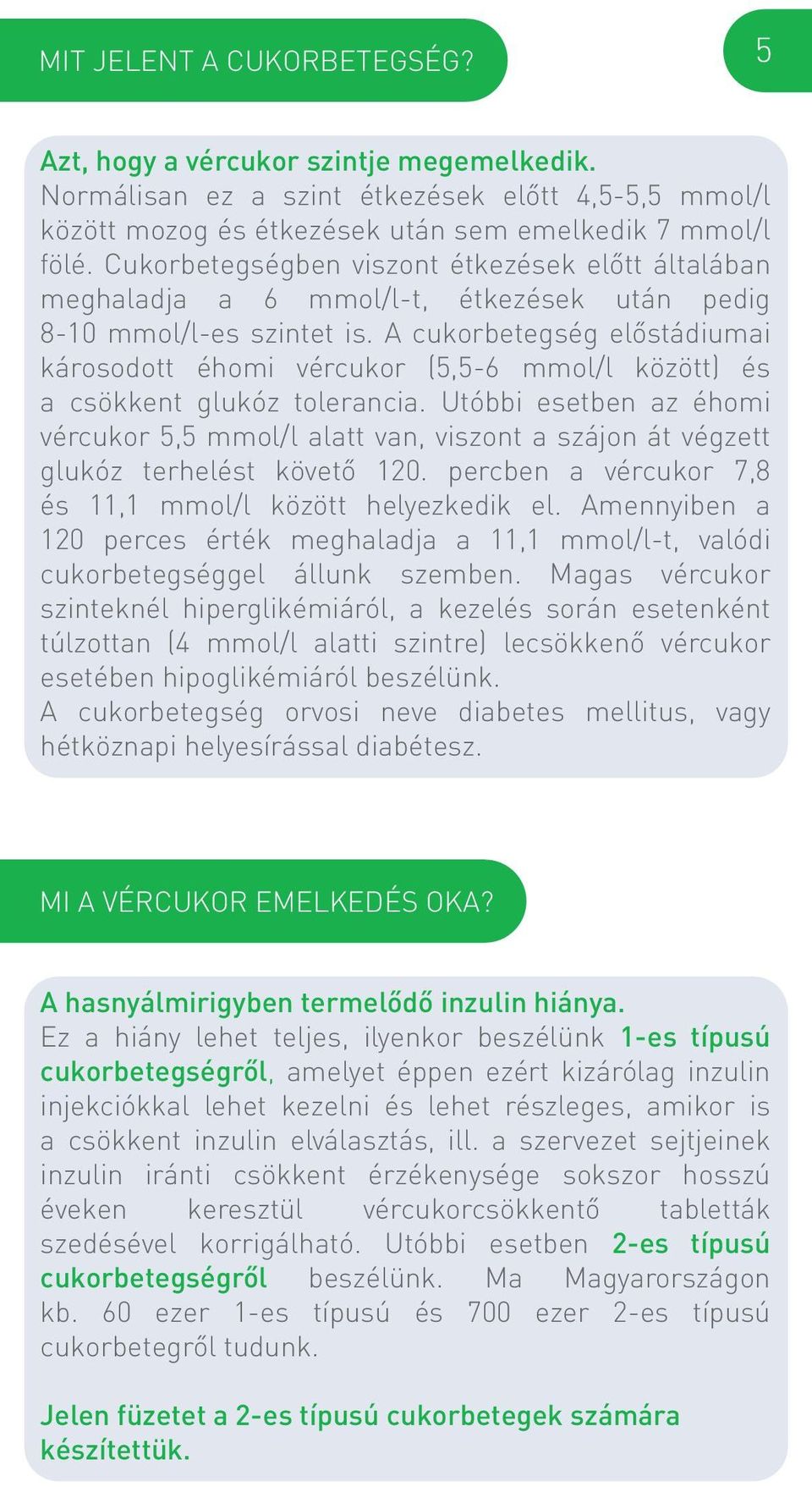 MIT JELENT A CUKORBETEGSÉG?

5

Azt, hogy a vércukor szintje megemelkedik.
Normálisan ez a szint étkezések előtt 4,5-5,5 mmol/l között mozog és étkezések után sem emelkedik 7 mmol/l fölé. Cukorbetegségben viszont étkezések előtt általában meghaladja a 6 mmol/l-t, étkezések után pedig 8-10 mmol/l-es szintet is. A cukorbetegség előstádiumai károsodott éhomi vércukor (5,5-6 mmol/l között) és a csökkent glukóz tolerancia. Utóbbi esetben az éhomi vércukor 5,5 mmol/l alatt van, viszont a szájon át végzett glukóz terhelést követő 120. percben a vércukor 7,8 és 11,1 mmol/l között helyezkedik el. Amennyiben a 120 perces érték meghaladja a 11,1 mmol/l-t, valódi cukorbetegséggel állunk szemben. Magas vércukor szinteknél hiperglikémiáról, a kezelés során esetenként túlzottan (4 mmol/l alatti szintre) lecsökkenő vércukor esetében hipoglikémiáról beszélünk.
A cukorbetegség orvosi neve diabetes mellitus, vagy hétköznapi helyesírással diabétesz.

MI A VÉRCUKOR EMELKEDÉS OKA?

A hasnyálmirigyben termelődő inzulin hiánya.
Ez a hiány lehet teljes, ilyenkor beszélünk 1-es típusú cukorbetegségről, amelyet éppen ezért kizárólag inzulin injekciókkal lehet kezelni és lehet részleges, amikor is a csökkent inzulin elválasztás, ill. a szervezet sejtjeinek inzulin iránti csökkent érzékenysége sokszor hosszú éveken keresztül vércukorcsökkentő tabletták szedésével korrigálható. Utóbbi esetben 2-es típusú cukorbetegségről beszélünk. Ma Magyarországon kb. 60 ezer 1-es típusú és 700 ezer 2-es típusú cukorbetegről tudunk.

Jelen füzetet a 2-es típusú cukorbetegek számára készítettük.